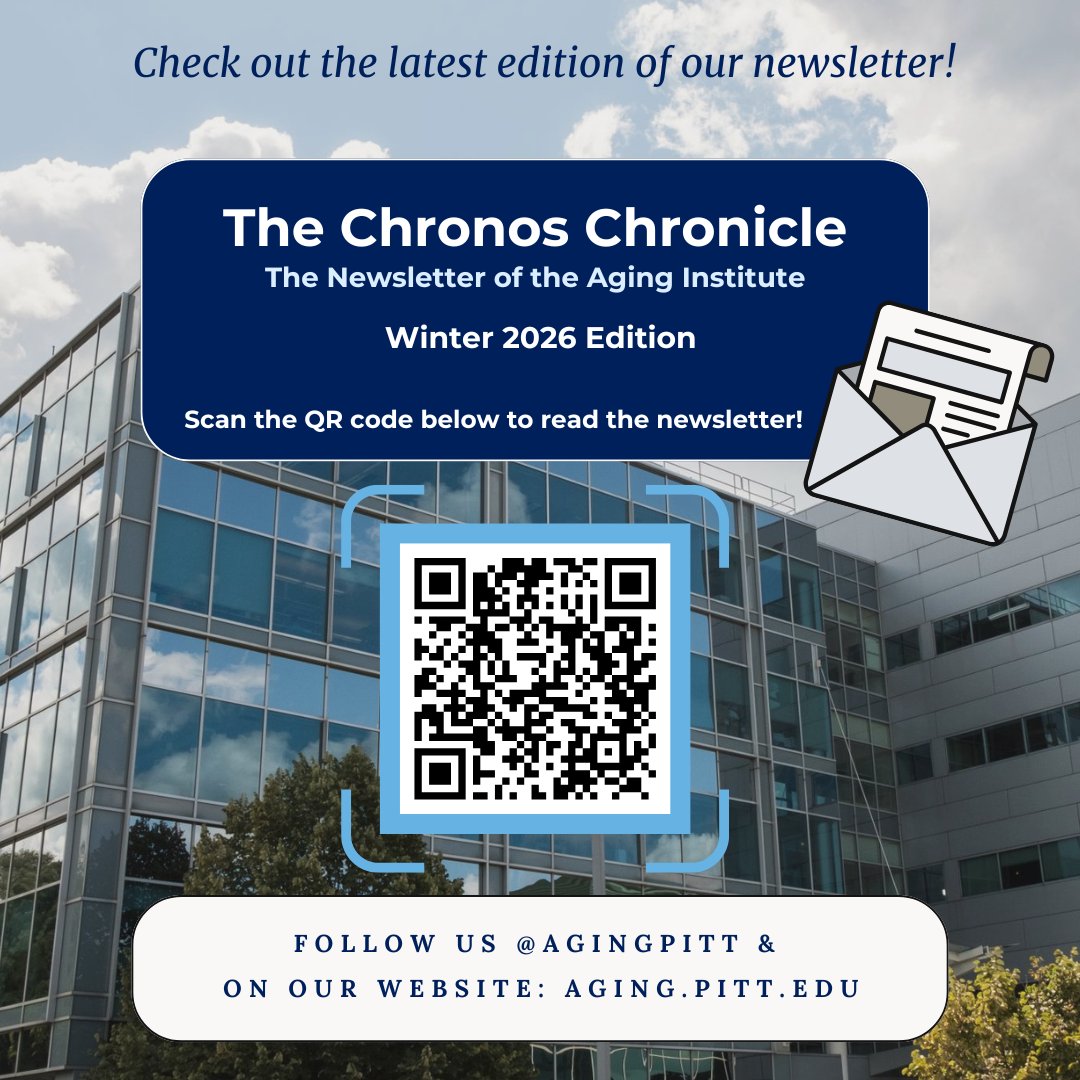 Check out the latest edition of our newsletter!

The Chronos Chronicle
The Newsletter of the Aging Institute

Winter 2026 Edition

Scan the QR code below to read the newsletter!

FOLLOW US @AGINGPITT &
ON OUR WEBSITE: AGING.PITT.EDU